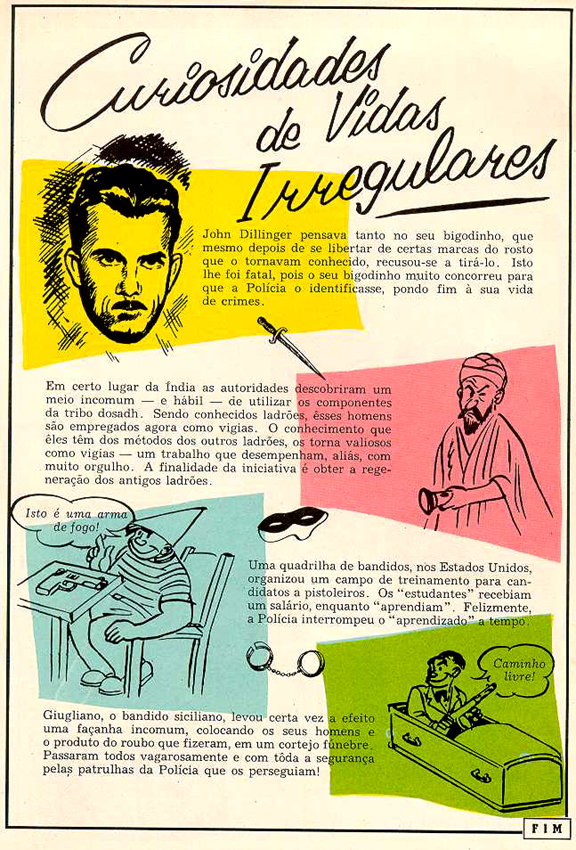 Curiosidades de Vidas Irregulares

John Dillinger pensava tanto no seu bigodinho, que mesmo depois de se libertar de certas marcas do rosto que o tornavam conhecido, recusou-se a tirá-lo. Isto lhe foi fatal, pois o seu bigodinho muito concorreu para que a Polícia o identificasse, pondo fim à sua vida de crimes.

Em certo lugar da Índia as autoridades descobriram um meio incomum — e hábil — de utilizar os componentes da tribo dosadh. Sendo conhecidos ladrões, êsses homens são empregados agora como vigias. O conhecimento que êles têm dos métodos dos outros ladrões, os torna valiosos como vigias — um trabalho que desempenham, aliás, com muito orgulho. A finalidade da iniciativa é obter a regeneração dos antigos ladrões.

Isto é uma arma de fogo!

Uma quadrilha de bandidos, nos Estados Unidos, organizou um campo de treinamento para candidatos a pistoleiros. Os "estudantes" recebiam um salário, enquanto "aprendiam". Felizmente, a Polícia interrompeu o "aprendizado" a tempo.

Caminho livre!

Giugliano, o bandido siciliano, levou certa vez a efeito uma façanha incomum, colocando os seus homens e o produto do roubo que fizeram, em um cortejo fúnebre. Passaram todos vagarosamente e com tôda a segurança pelas patrulhas da Polícia que os perseguiam!

FIM